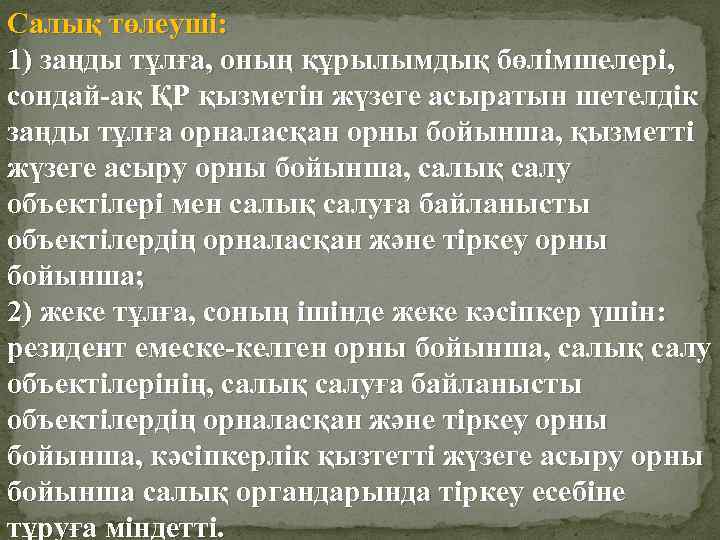 Салық төлеуші:

1) заңды тұлға, оның құрылымдық бөлімшелері, сондай-ақ ҚР қызметін жүзеге асыратын шетелдік заңды тұлға орналасқан орны бойынша, қызметті жүзеге асыру орны бойынша, салық салу объектілері мен салық салуға байланысты объектілердің орналасқан және тіркеу орны бойынша;

2) жеке тұлға, соның ішінде жеке кәсіпкер үшін: резидент емеске-келген орны бойынша, салық салу объектілерінің, салық салуға байланысты объектілердің орналасқан және тіркеу орны бойынша, кәсіпкерлік қызтетті жүзеге асыру орны бойынша салық органдарында тіркеу есебіне тұруға міндетті.